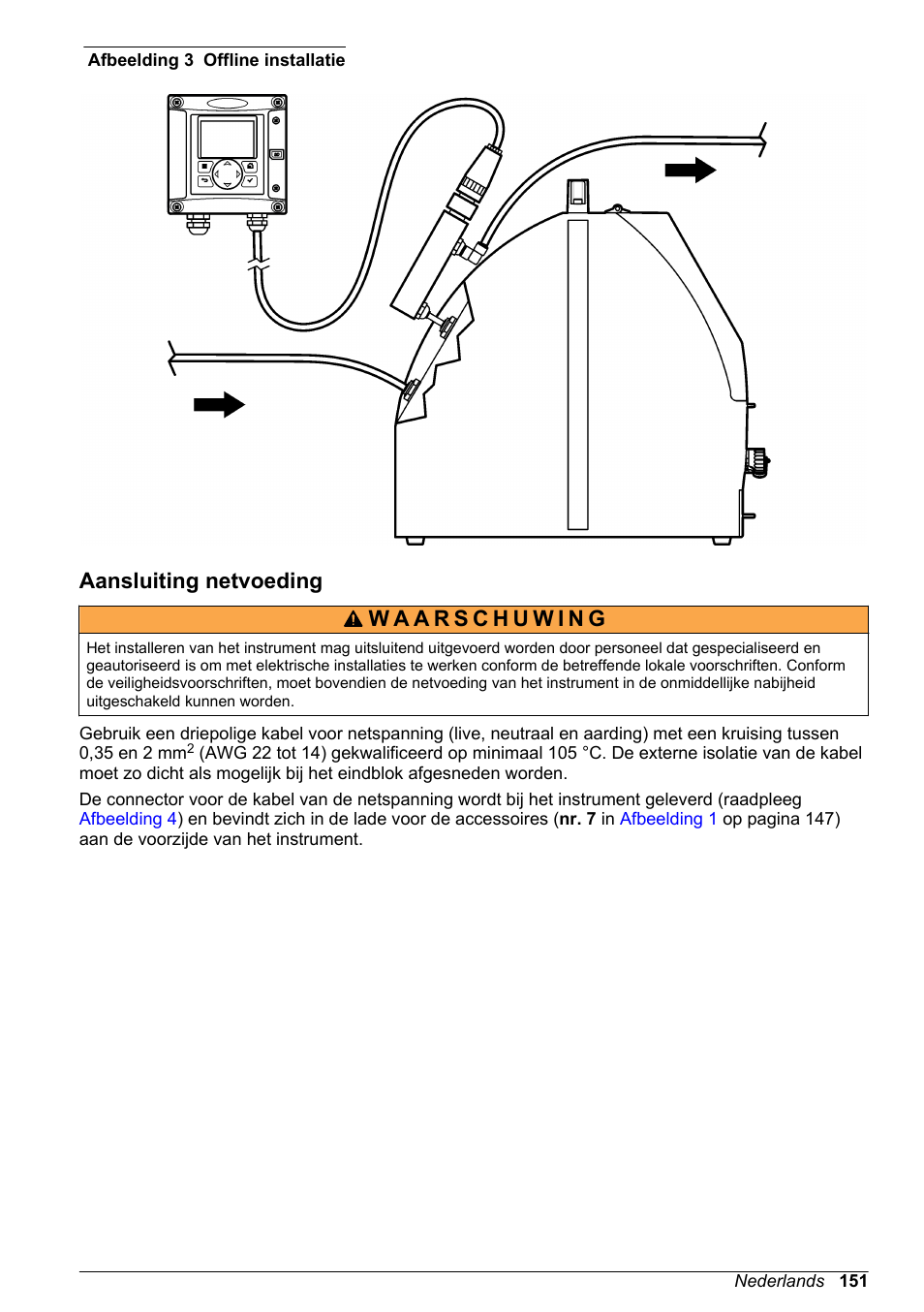 Afbeelding 3 Offline installatie

Aansluiting netvoeding

WAARSCHUWING

Het installeren van het instrument mag uitsluitend uitgevoerd worden door personeel dat gespecialiseerd en geautoriseerd is om met elektrische installaties te werken conform de betreffende lokale voorschriften. Conform de veiligheidsvoorschriften, moet bovendien de netvoeding van het instrument in de onmiddellijke nabijheid uitgeschakeld kunnen worden.

Gebruik een driepolige kabel voor netspanning (live, neutraal en aarding) met een kruising tussen 0,35 en 2 mm$^2$ (AWG 22 tot 14) gekwalificeerd op minimaal 105 °C. De externe isolatie van de kabel moet zo dicht als mogelijk bij het eindblok afgesneden worden.

De connector voor de kabel van de netspanning wordt bij het instrument geleverd (raadpleeg Afbeelding 4) en bevindt zich in de lade voor de accessoires (nr. 7 in Afbeelding 1 op pagina 147) aan de voorzijde van het instrument.

Nederlands 151